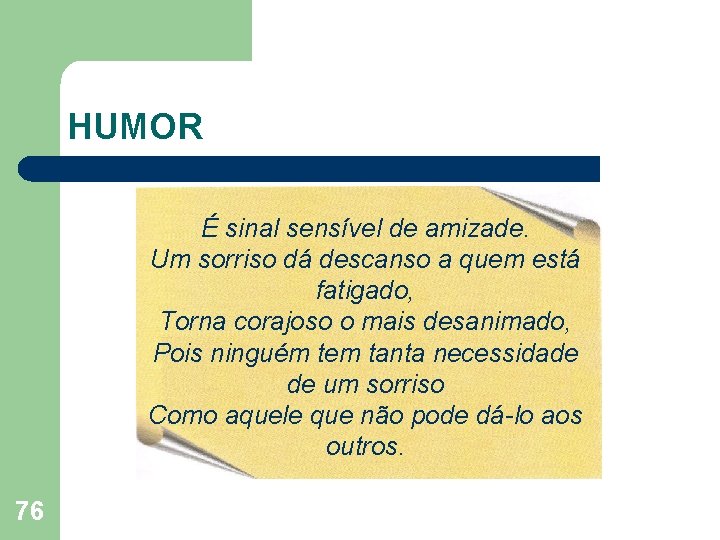 HUMOR

É sinal sensível de amizade.
Um sorriso dá descanso a quem está fatigado,
Torna corajoso o mais desanimado,
Pois ninguém tem tanta necessidade de um sorriso
Como aquele que não pode dá-lo aos outros.

76